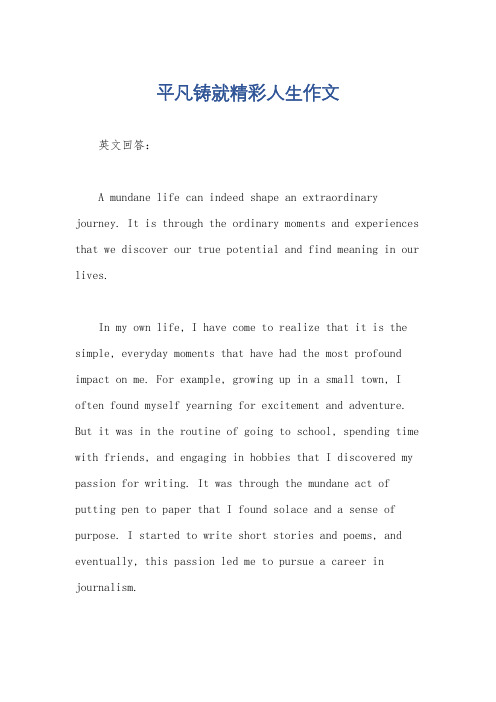 平凡铸就精彩人生作文

英文回答：

A mundane life can indeed shape an extraordinary journey. It is through the ordinary moments and experiences that we discover our true potential and find meaning in our lives.

In my own life, I have come to realize that it is the simple, everyday moments that have had the most profound impact on me. For example, growing up in a small town, I often found myself yearning for excitement and adventure. But it was in the routine of going to school, spending time with friends, and engaging in hobbies that I discovered my passion for writing. It was through the mundane act of putting pen to paper that I found solace and a sense of purpose. I started to write short stories and poems, and eventually, this passion led me to pursue a career in journalism.